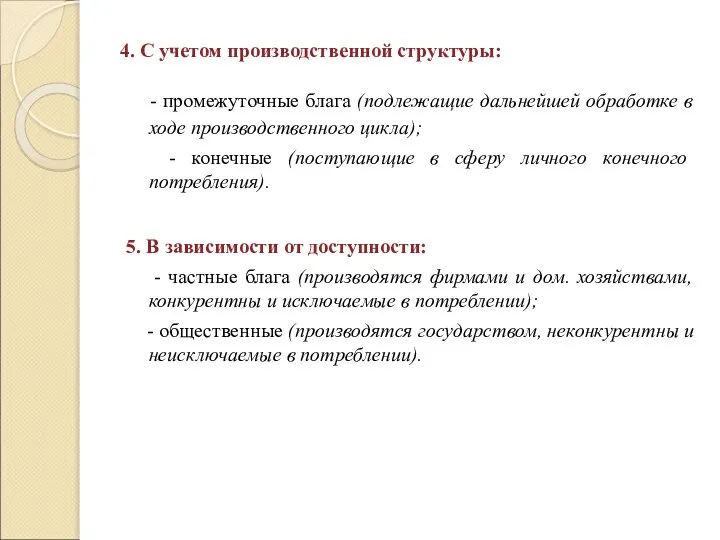 4. С учетом производственной структуры:

- промежуточные блага (подлежащие дальнейшей обработке в ходе производственного цикла);

- конечные (поступающие в сферу личного конечного потребления).

5. В зависимости от доступности:

- частные блага (производятся фирмами и дом. хозяйствами, конкурентны и исключаемые в потреблении);

- общественные (производятся государством, неконкурентны и неисключаемые в потреблении).